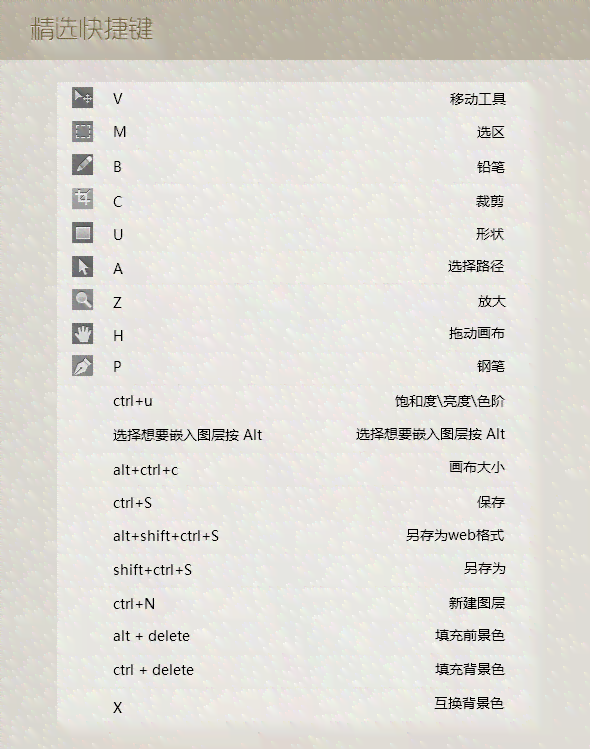 精选快捷键

| | |
|---|---|
| V | 移动工具 |
| M | 选区 |
| B | 铅笔 |
| C | 裁剪 |
| U | 形状 |
| A | 选择路径 |
| Z | 放大 |
| H | 拖动画布 |
| P | 钢笔 |
| ctrl+u | 饱和度\亮度\色阶 |
| 选择想要嵌入图层按 Alt | 选择想要嵌入图层按 Alt |
| alt+ctrl+c | 画布大小 |
| ctrl+S | 保存 |
| alt+shift+ctrl+S | 另存为web格式 |
| shift+ctrl+S | 另存为 |
| ctrl+N | 新建图层 |
| alt + delete | 填充前景色 |
| ctrl + delete | 填充背景色 |
| X | 互换背景色 |